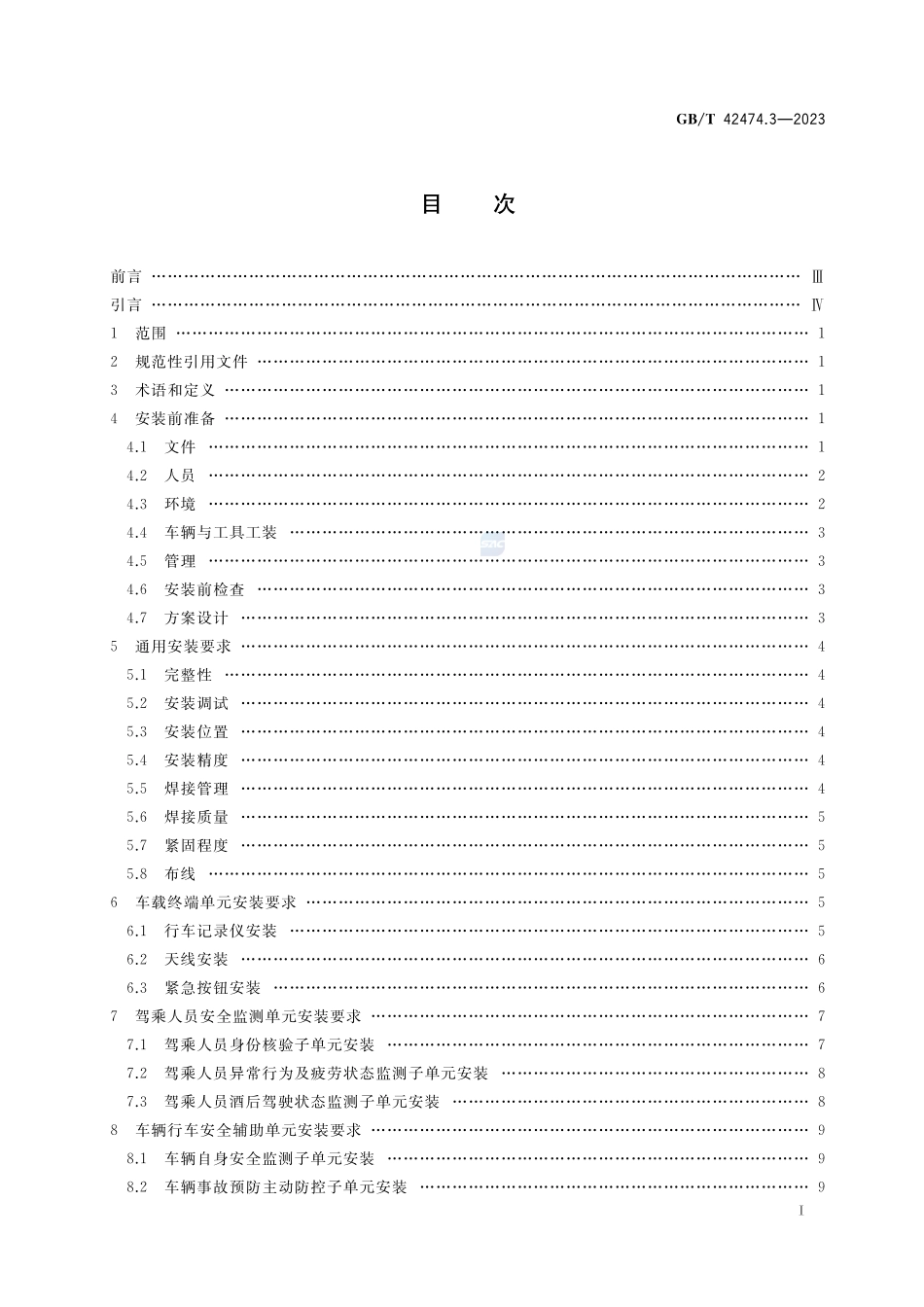 GB/T 42474.3—2023

目　次

前言 …… Ⅲ
引言 …… Ⅳ
1　范围 …… 1
2　规范性引用文件 …… 1
3　术语和定义 …… 1
4　安装前准备 …… 1
4.1　文件 …… 1
4.2　人员 …… 2
4.3　环境 …… 2
4.4　车辆与工具工装 …… 3
4.5　管理 …… 3
4.6　安装前检查 …… 3
4.7　方案设计 …… 3
5　通用安装要求 …… 4
5.1　完整性 …… 4
5.2　安装调试 …… 4
5.3　安装位置 …… 4
5.4　安装精度 …… 4
5.5　焊接管理 …… 4
5.6　焊接质量 …… 5
5.7　紧固程度 …… 5
5.8　布线 …… 5
6　车载终端单元安装要求 …… 5
6.1　行车记录仪安装 …… 5
6.2　天线安装 …… 6
6.3　紧急按钮安装 …… 6
7　驾乘人员安全监测单元安装要求 …… 7
7.1　驾乘人员身份核验子单元安装 …… 7
7.2　驾乘人员异常行为及疲劳状态监测子单元安装 …… 8
7.3　驾乘人员酒后驾驶状态监测子单元安装 …… 8
8　车辆行车安全辅助单元安装要求 …… 9
8.1　车辆自身安全监测子单元安装 …… 9
8.2　车辆事故预防主动防控子单元安装 …… 9

I